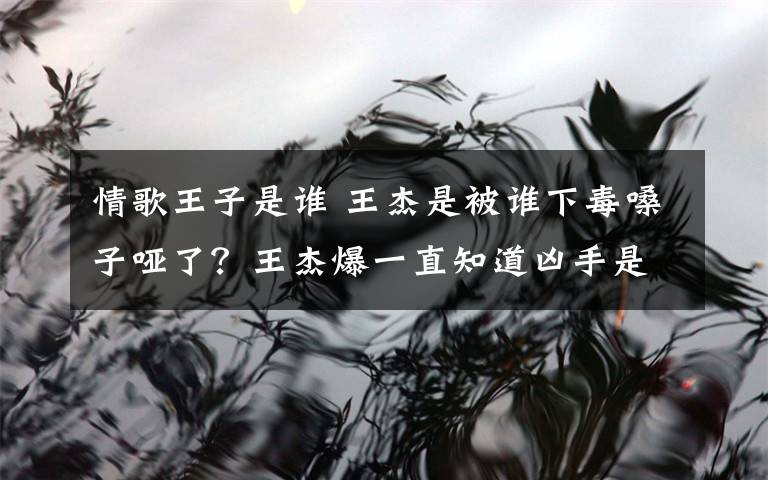 情歌王子是谁 王杰是被谁下毒嗓子哑了？王杰爆一直知道凶手是